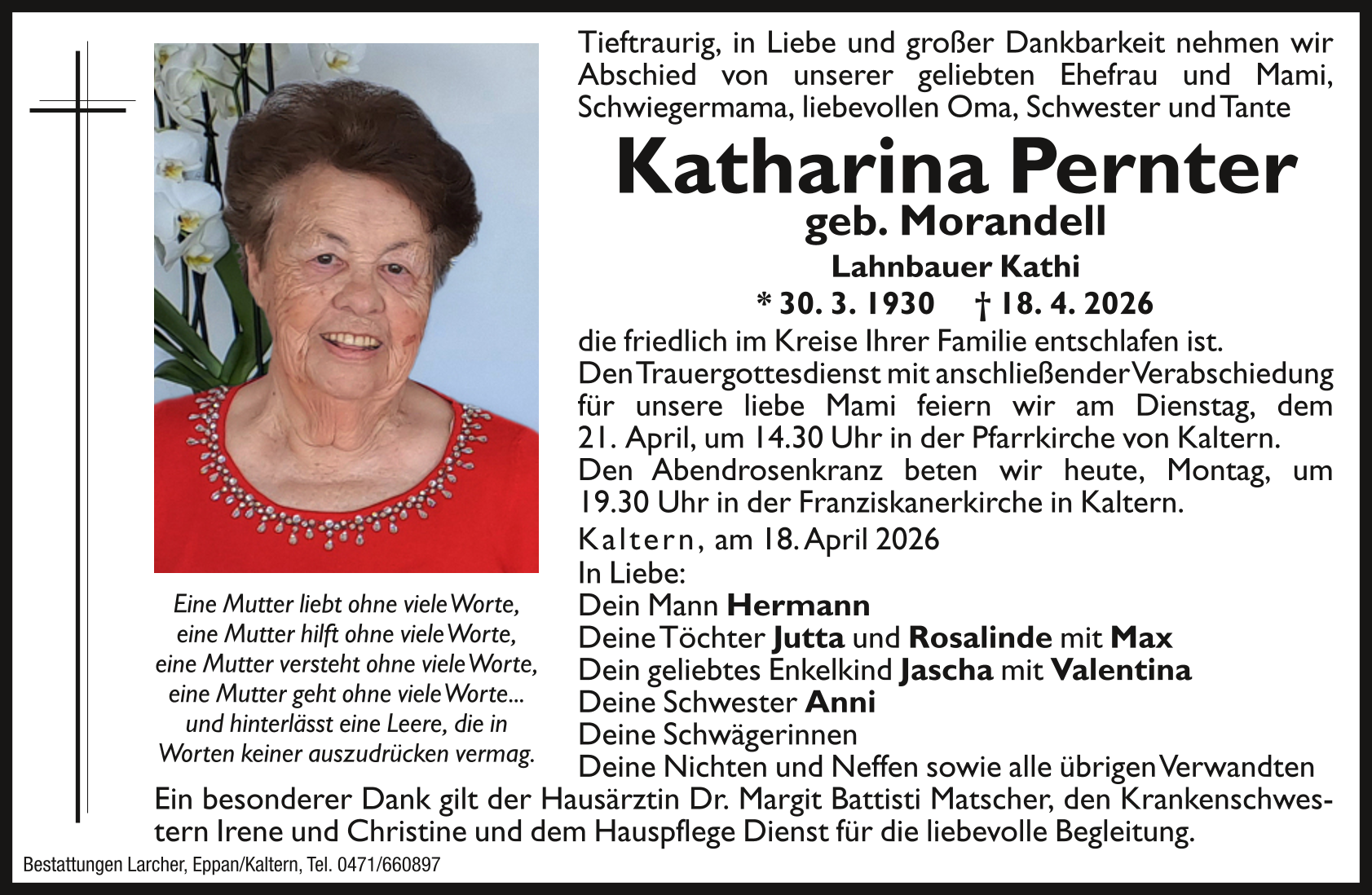 Tieftraurig, in Liebe und großer Dankbarkeit nehmen wir Abschied von unserer geliebten Ehefrau und Mami, Schwiegermama, liebevollen Oma, Schwester und Tante

Katharina Pernter
geb. Morandell
Lahnbauer Kathi
* 30. 3. 1930 † 18. 4. 2026

die friedlich im Kreise Ihrer Familie entschlafen ist.
Den Trauergottesdienst mit anschließender Verabschiedung für unsere liebe Mami feiern wir am Dienstag, dem 21. April, um 14.30 Uhr in der Pfarrkirche von Kaltern.
Den Abendrosenkranz beten wir heute, Montag, um 19.30 Uhr in der Franziskanerkirche in Kaltern.

Kaltern, am 18. April 2026
In Liebe:
Dein Mann Hermann
Deine Töchter Jutta und Rosalinde mit Max
Dein geliebtes Enkelkind Jascha mit Valentina
Deine Schwester Anni
Deine Schwägerinnen
Deine Nichten und Neffen sowie alle übrigen Verwandten

Eine Mutter liebt ohne viele Worte,
eine Mutter hilft ohne viele Worte,
eine Mutter versteht ohne viele Worte,
eine Mutter geht ohne viele Worte...
und hinterlässt eine Leere, die in
Worten keiner auszudrücken vermag.

Ein besonderer Dank gilt der Hausärztin Dr. Margit Battisti Matscher, den Krankenschwestern Irene und Christine und dem Hauspflege Dienst für die liebevolle Begleitung.

Bestattungen Larcher, Eppan/Kaltern, Tel. 0471/660897